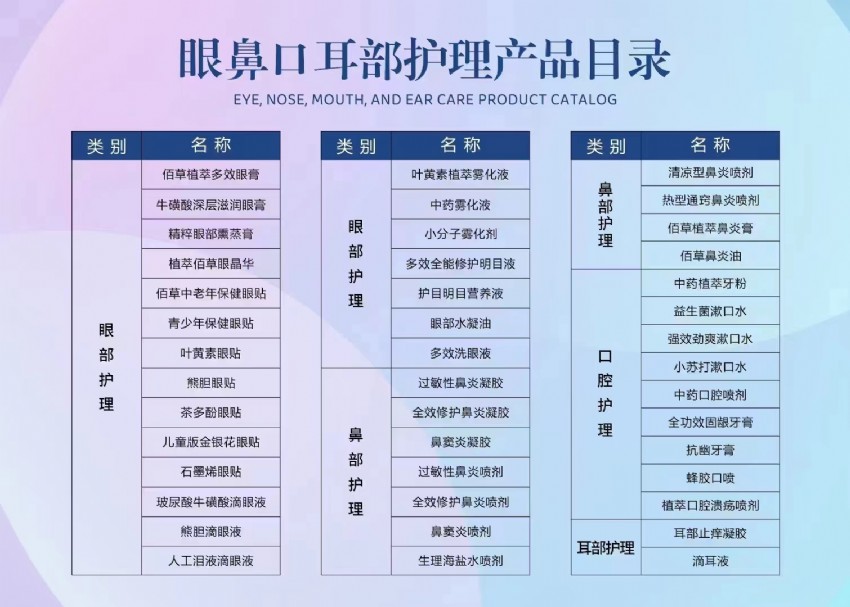 眼鼻口耳部护理产品目录

EYE, NOSE, MOUTH, AND EAR CARE PRODUCT CATALOG

| 类别 | 名称 |
|---|---|
| 眼部护理 | 佰草植萃多效眼膏 |
|  | 牛磺酸深层滋润眼膏 |
|  | 精粹眼部熏蒸膏 |
|  | 植萃佰草眼晶华 |
|  | 佰草中老年保健眼贴 |
|  | 青少年保健眼贴 |
|  | 叶黄素眼贴 |
|  | 熊胆眼贴 |
|  | 茶多酚眼贴 |
|  | 儿童版金银花眼贴 |
|  | 石墨烯眼贴 |
|  | 玻尿酸牛磺酸滴眼液 |
|  | 熊胆滴眼液 |
|  | 人工泪液滴眼液 |

| 类别 | 名称 |
|---|---|
| 眼部护理 | 叶黄素植萃雾化液 |
|  | 中药雾化液 |
|  | 小分子雾化剂 |
|  | 多效全能修护明目液 |
|  | 护目明目营养液 |
|  | 眼部水凝油 |
|  | 多效洗眼液 |
| 鼻部护理 | 过敏性鼻炎凝胶 |
|  | 全效修护鼻炎凝胶 |
|  | 鼻窦炎凝胶 |
|  | 过敏性鼻炎喷剂 |
|  | 全效修护鼻炎喷剂 |
|  | 鼻窦炎喷剂 |
|  | 生理海盐水喷剂 |

| 类别 | 名称 |
|---|---|
| 鼻部护理 | 清凉型鼻炎喷剂 |
|  | 热型通窍鼻炎喷剂 |
|  | 佰草植萃鼻炎膏 |
|  | 佰草鼻炎油 |
| 口腔护理 | 中药植萃牙粉 |
|  | 益生菌漱口水 |
|  | 强效劲爽漱口水 |
|  | 小苏打漱口水 |
|  | 中药口腔喷剂 |
|  | 全功效固龈牙膏 |
|  | 抗幽牙膏 |
|  | 蜂胶口喷 |
|  | 植萃口腔溃疡喷剂 |
| 耳部护理 | 耳部止痒凝胶 |
|  | 滴耳液 |